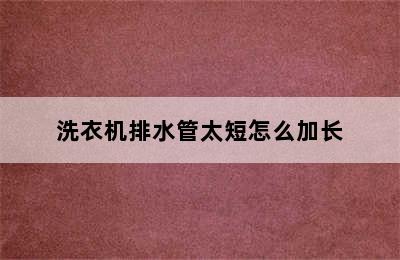 洗衣机排水管太短怎么加长